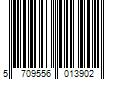 5 709556 013902